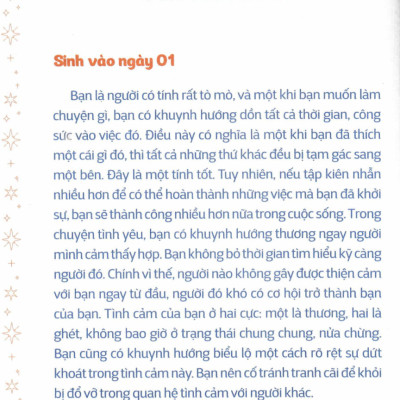 Sinh vào ngày 01

Bạn là người có tính rất tò mò, và một khi bạn muốn làm chuyện gì, bạn có khuynh hướng dồn tất cả thời gian, công sức vào việc đó. Điều này có nghĩa là một khi bạn đã thích một cái gì đó, thì tất cả những thứ khác đều bị tạm gác sang một bên. Đây là một tính tốt. Tuy nhiên, nếu tập kiên nhẫn nhiều hơn để có thể hoàn thành những việc mà bạn đã khởi sự, bạn sẽ thành công nhiều hơn nữa trong cuộc sống. Trong chuyện tình yêu, bạn có khuynh hướng thương ngay người mình cảm thấy hợp. Bạn không bỏ thời gian tìm hiểu kỹ càng người đó. Chính vì thế, người nào không gây được thiện cảm với bạn ngay từ đầu, người đó khó có cơ hội trở thành bạn của bạn. Tình cảm của bạn ở hai cực: một là thương, hai là ghét, không bao giờ ở trạng thái chung chung, nửa chừng. Bạn cũng có khuynh hướng biểu lộ một cách rõ rệt sự dứt khoát trong tình cảm này. Bạn nên cố tránh tranh cãi để khỏi bị đổ vỡ trong quan hệ tình cảm với người khác.